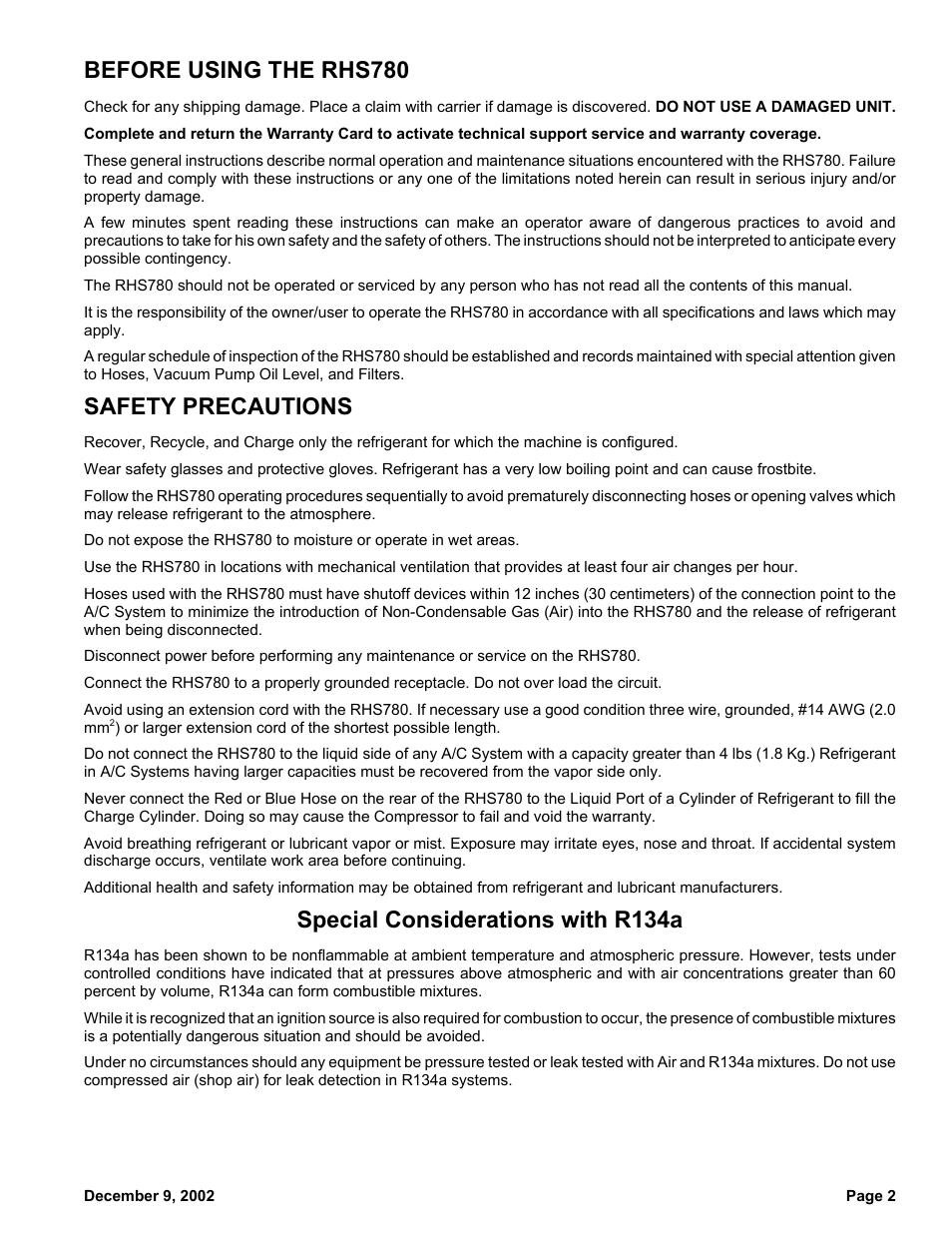 BEFORE USING THE RHS780

Check for any shipping damage. Place a claim with carrier if damage is discovered. DO NOT USE A DAMAGED UNIT.

Complete and return the Warranty Card to activate technical support service and warranty coverage.

These general instructions describe normal operation and maintenance situations encountered with the RHS780. Failure to read and comply with these instructions or any one of the limitations noted herein can result in serious injury and/or property damage.

A few minutes spent reading these instructions can make an operator aware of dangerous practices to avoid and precautions to take for his own safety and the safety of others. The instructions should not be interpreted to anticipate every possible contingency.

The RHS780 should not be operated or serviced by any person who has not read all the contents of this manual.

It is the responsibility of the owner/user to operate the RHS780 in accordance with all specifications and laws which may apply.

A regular schedule of inspection of the RHS780 should be established and records maintained with special attention given to Hoses, Vacuum Pump Oil Level, and Filters.

SAFETY PRECAUTIONS

Recover, Recycle, and Charge only the refrigerant for which the machine is configured.

Wear safety glasses and protective gloves. Refrigerant has a very low boiling point and can cause frostbite.

Follow the RHS780 operating procedures sequentially to avoid prematurely disconnecting hoses or opening valves which may release refrigerant to the atmosphere.

Do not expose the RHS780 to moisture or operate in wet areas.

Use the RHS780 in locations with mechanical ventilation that provides at least four air changes per hour.

Hoses used with the RHS780 must have shutoff devices within 12 inches (30 centimeters) of the connection point to the A/C System to minimize the introduction of Non-Condensable Gas (Air) into the RHS780 and the release of refrigerant when being disconnected.

Disconnect power before performing any maintenance or service on the RHS780.

Connect the RHS780 to a properly grounded receptacle. Do not over load the circuit.

Avoid using an extension cord with the RHS780. If necessary use a good condition three wire, grounded, #14 AWG (2.0 mm$^2$) or larger extension cord of the shortest possible length.

Do not connect the RHS780 to the liquid side of any A/C System with a capacity greater than 4 lbs (1.8 Kg.) Refrigerant in A/C Systems having larger capacities must be recovered from the vapor side only.

Never connect the Red or Blue Hose on the rear of the RHS780 to the Liquid Port of a Cylinder of Refrigerant to fill the Charge Cylinder. Doing so may cause the Compressor to fail and void the warranty.

Avoid breathing refrigerant or lubricant vapor or mist. Exposure may irritate eyes, nose and throat. If accidental system discharge occurs, ventilate work area before continuing.

Additional health and safety information may be obtained from refrigerant and lubricant manufacturers.

Special Considerations with R134a

R134a has been shown to be nonflammable at ambient temperature and atmospheric pressure. However, tests under controlled conditions have indicated that at pressures above atmospheric and with air concentrations greater than 60 percent by volume, R134a can form combustible mixtures.

While it is recognized that an ignition source is also required for combustion to occur, the presence of combustible mixtures is a potentially dangerous situation and should be avoided.

Under no circumstances should any equipment be pressure tested or leak tested with Air and R134a mixtures. Do not use compressed air (shop air) for leak detection in R134a systems.

December 9, 2002 Page 2